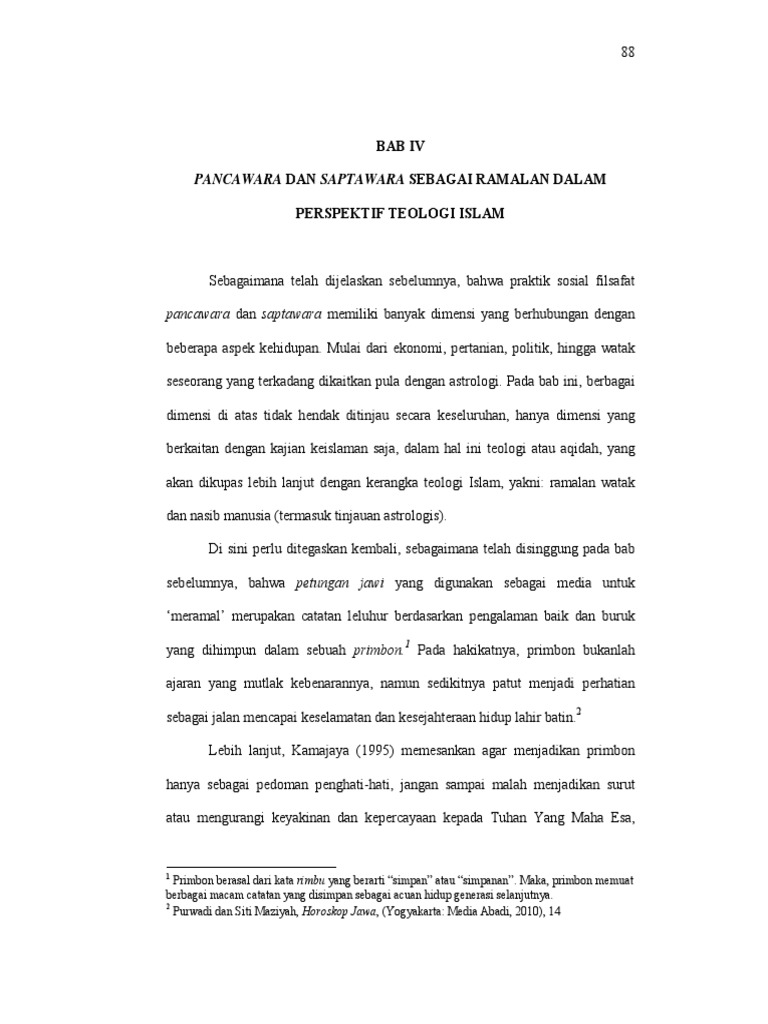 88

BAB IV

PANCAWARA DAN SAPTAWARA SEBAGAI RAMALAN DALAM

PERSPEKTIF TEOLOGI ISLAM

Sebagaimana telah dijelaskan sebelumnya, bahwa praktik sosial filsafat pancawara dan saptawara memiliki banyak dimensi yang berhubungan dengan beberapa aspek kehidupan. Mulai dari ekonomi, pertanian, politik, hingga watak seseorang yang terkadang dikaitkan pula dengan astrologi. Pada bab ini, berbagai dimensi di atas tidak hendak ditinjau secara keseluruhan, hanya dimensi yang berkaitan dengan kajian keislaman saja, dalam hal ini teologi atau aqidah, yang akan dikupas lebih lanjut dengan kerangka teologi Islam, yakni: ramalan watak dan nasib manusia (termasuk tinjauan astrologis).

Di sini perlu ditegaskan kembali, sebagaimana telah disinggung pada bab sebelumnya, bahwa petungan jawi yang digunakan sebagai media untuk 'meramal' merupakan catatan leluhur berdasarkan pengalaman baik dan buruk yang dihimpun dalam sebuah primbon.$^{1}$ Pada hakikatnya, primbon bukanlah ajaran yang mutlak kebenarannya, namun sedikitnya patut menjadi perhatian sebagai jalan mencapai keselamatan dan kesejahteraan hidup lahir batin.$^{2}$

Lebih lanjut, Kamajaya (1995) memesankan agar menjadikan primbon hanya sebagai pedoman penghati-hati, jangan sampai malah menjadikan surut atau mengurangi keyakinan dan kepercayaan kepada Tuhan Yang Maha Esa,

$^{1}$ Primbon berasal dari kata rimbu yang berarti "simpan" atau "simpanan". Maka, primbon memuat berbagai macam catatan yang disimpan sebagai acuan hidup generasi selanjutnya.
$^{2}$ Purwadi dan Siti Maziyah, Horoskop Jawa, (Yogyakarta: Media Abadi, 2010), 14